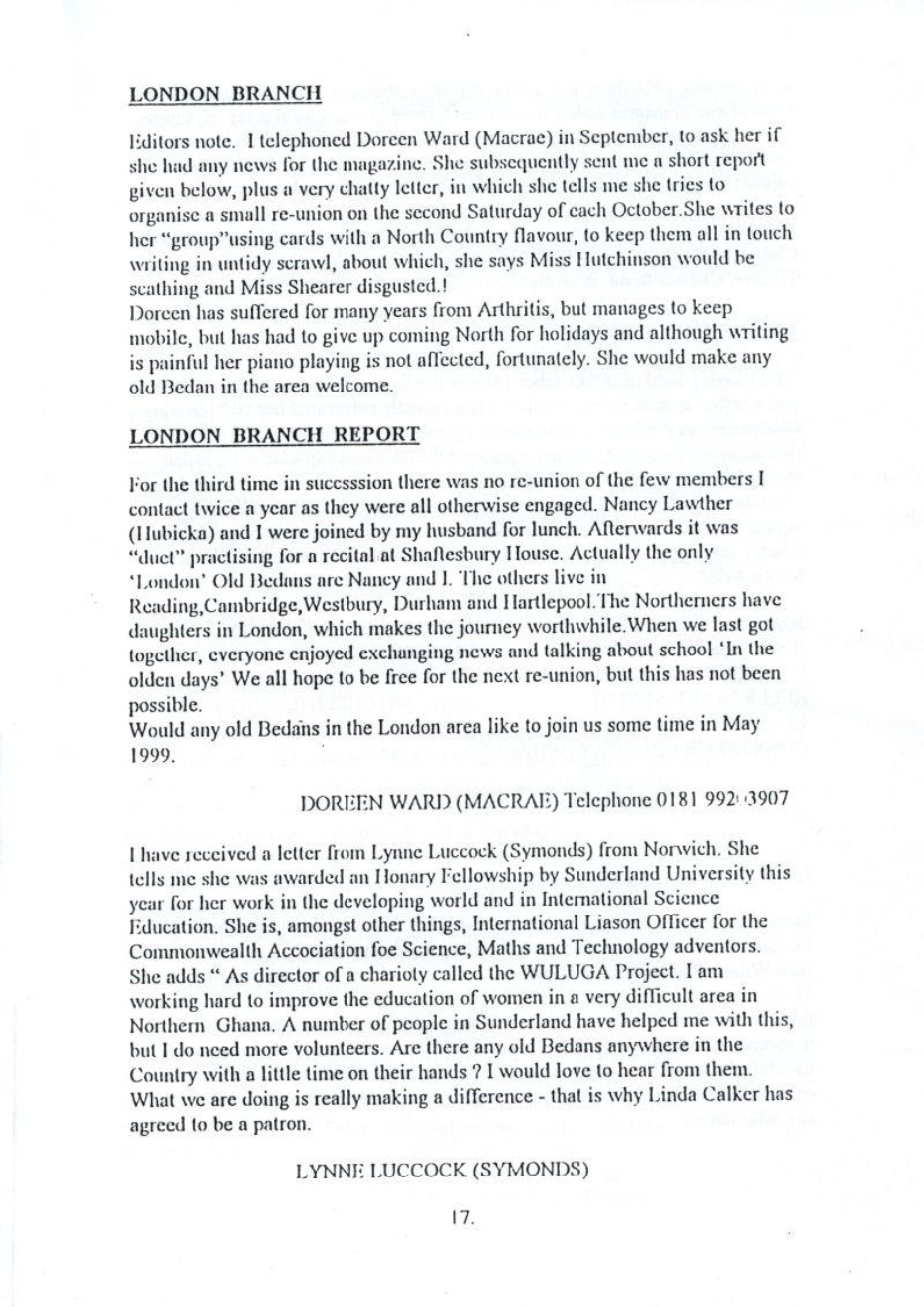 LONDON BRANCH

Editors note. I telephoned Doreen Ward (Macrae) in September, to ask her if she had any news for the magazine. She subsequently sent me a short report given below, plus a very chatty letter, in which she tells me she tries to organise a small re-union on the second Saturday of each October.She writes to her "group"using cards with a North Country flavour, to keep them all in touch writing in untidy scrawl, about which, she says Miss Hutchinson would be scathing and Miss Shearer disgusted.!
Doreen has suffered for many years from Arthritis, but manages to keep mobile, but has had to give up coming North for holidays and although writing is painful her piano playing is not affected, fortunately. She would make any old Bedan in the area welcome.

LONDON BRANCH REPORT

For the third time in successsion there was no re-union of the few members I contact twice a year as they were all otherwise engaged. Nancy Lawther (Hubicka) and I were joined by my husband for lunch. Afterwards it was "duet" practising for a recital at Shaftesbury House. Actually the only 'London' Old Bedans are Nancy and I. The others live in Reading,Cambridge,Westbury, Durham and Hartlepool.The Northerners have daughters in London, which makes the journey worthwhile.When we last got together, everyone enjoyed exchanging news and talking about school 'In the olden days' We all hope to be free for the next re-union, but this has not been possible.
Would any old Bedans in the London area like to join us some time in May 1999.

DOREEN WARD (MACRAE) Telephone 0181 992 3907

I have received a letter from Lynne Luccock (Symonds) from Norwich. She tells me she was awarded an Honary Fellowship by Sunderland University this year for her work in the developing world and in International Science Education. She is, amongst other things, International Liason Officer for the Commonwealth Accociation foe Science, Maths and Technology adventors. She adds " As director of a charioty called the WULUGA Project. I am working hard to improve the education of women in a very difficult area in Northern Ghana. A number of people in Sunderland have helped me with this, but I do need more volunteers. Are there any old Bedans anywhere in the Country with a little time on their hands ? I would love to hear from them. What we are doing is really making a difference - that is why Linda Calker has agreed to be a patron.

LYNNE LUCCOCK (SYMONDS)

17.